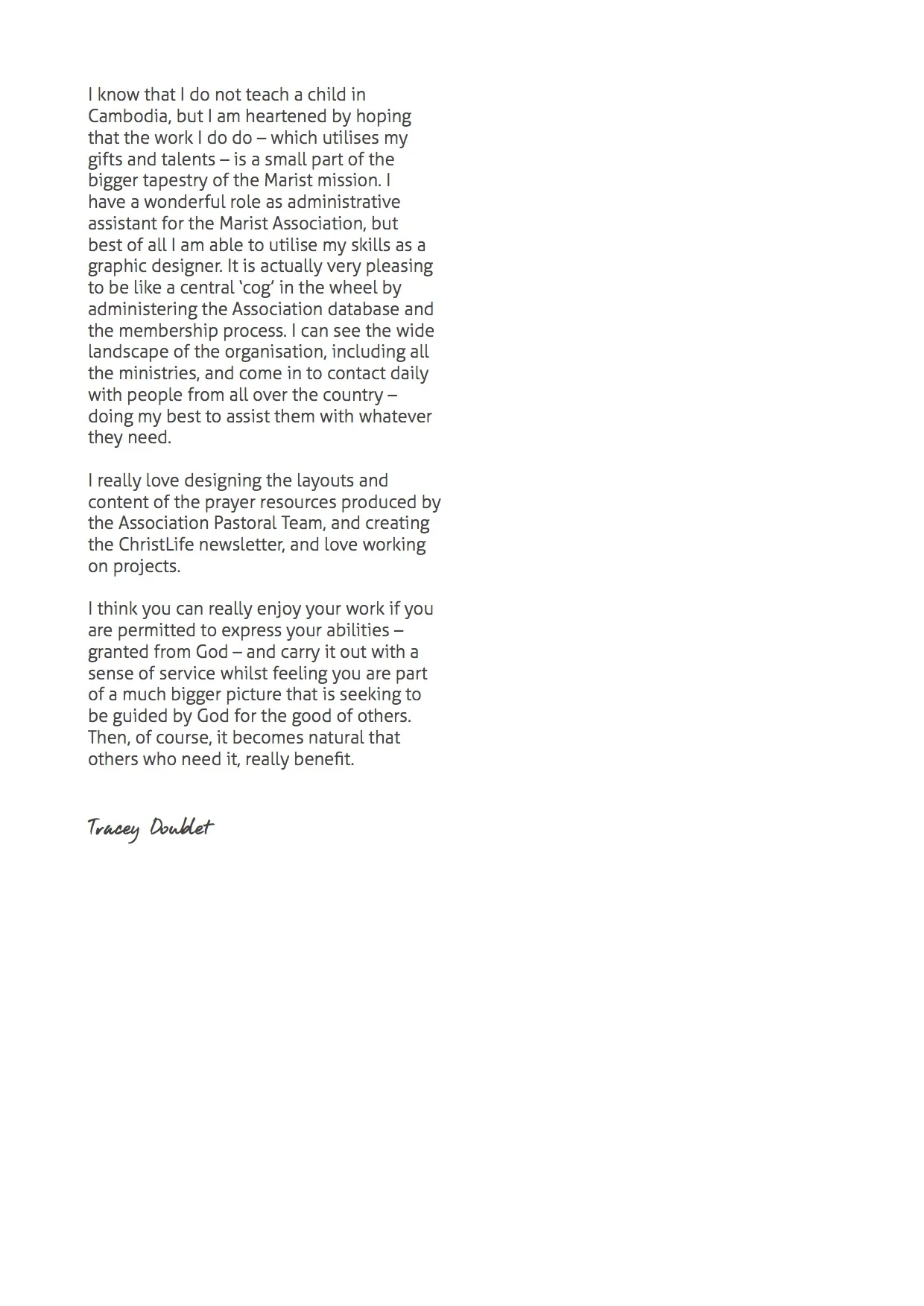 I know that I do not teach a child in Cambodia, but I am heartened by hoping that the work I do do – which utilises my gifts and talents – is a small part of the bigger tapestry of the Marist mission. I have a wonderful role as administrative assistant for the Marist Association, but best of all I am able to utilise my skills as a graphic designer. It is actually very pleasing to be like a central 'cog' in the wheel by administering the Association database and the membership process. I can see the wide landscape of the organisation, including all the ministries, and come in to contact daily with people from all over the country – doing my best to assist them with whatever they need.

I really love designing the layouts and content of the prayer resources produced by the Association Pastoral Team, and creating the ChristLife newsletter, and love working on projects.

I think you can really enjoy your work if you are permitted to express your abilities – granted from God – and carry it out with a sense of service whilst feeling you are part of a much bigger picture that is seeking to be guided by God for the good of others. Then, of course, it becomes natural that others who need it, really benefit.

Tracey Doublet